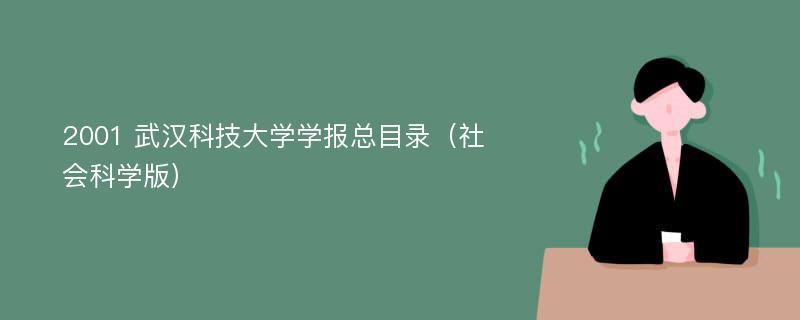 2001 武汉科技大学学报总目录（社会科学版）